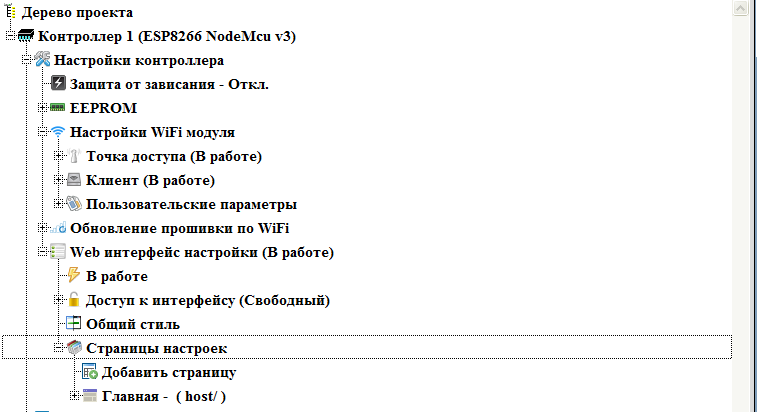 Дерево проекта
Контроллер 1 (ESP8266 NodeMcu v3)
Настройки контроллера
Защита от зависания - Откл.
EEPROM
Настройки WiFi модуля
Точка доступа (В работе)
Клиент (В работе)
Пользовательские параметры
Обновление прошивки по WiFi
Web интерфейс настройки (В работе)
В работе
Доступ к интерфейсу (Свободный)
Общий стиль
Страницы настроек
Добавить страницу
Главная - ( host/ )